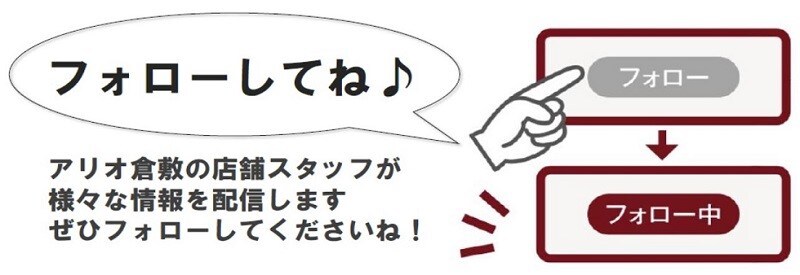 フォローしてね♪

アリオ倉敷の店舗スタッフが
様々な情報を配信します
ぜひフォローしてくださいね！

フォロー

フォロー中